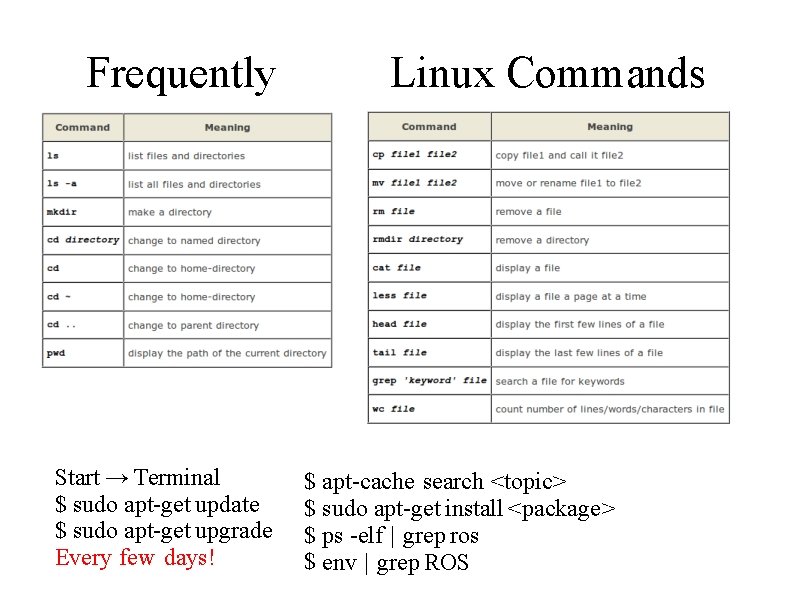 Frequently Linux Commands

| Command | Meaning |
|---|---|
| ls | list files and directories |
| ls -a | list all files and directories |
| mkdir | make a directory |
| cd directory | change to named directory |
| cd | change to home-directory |
| cd ~ | change to home-directory |
| cd .. | change to parent directory |
| pwd | display the path of the current directory |

| Command | Meaning |
|---|---|
| cp file1 file2 | copy file1 and call it file2 |
| mv file1 file2 | move or rename file1 to file2 |
| rm file | remove a file |
| rmdir directory | remove a directory |
| cat file | display a file |
| less file | display a file a page at a time |
| head file | display the first few lines of a file |
| tail file | display the last few lines of a file |
| grep 'keyword' file | search a file for keywords |
| wc file | count number of lines/words/characters in file |

Start → Terminal
$ sudo apt-get update
$ sudo apt-get upgrade
Every few days!

$ apt-cache search <topic>
$ sudo apt-get install <package>
$ ps -elf | grep ros
$ env | grep ROS